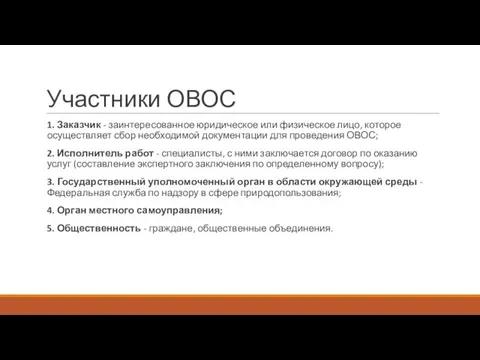 Участники ОВОС

1. Заказчик - заинтересованное юридическое или физическое лицо, которое осуществляет сбор необходимой документации для проведения ОВОС;

2. Исполнитель работ - специалисты, с ними заключается договор по оказанию услуг (составление экспертного заключения по определенному вопросу);

3. Государственный уполномоченный орган в области окружающей среды - Федеральная служба по надзору в сфере природопользования;

4. Орган местного самоуправления;

5. Общественность - граждане, общественные объединения.